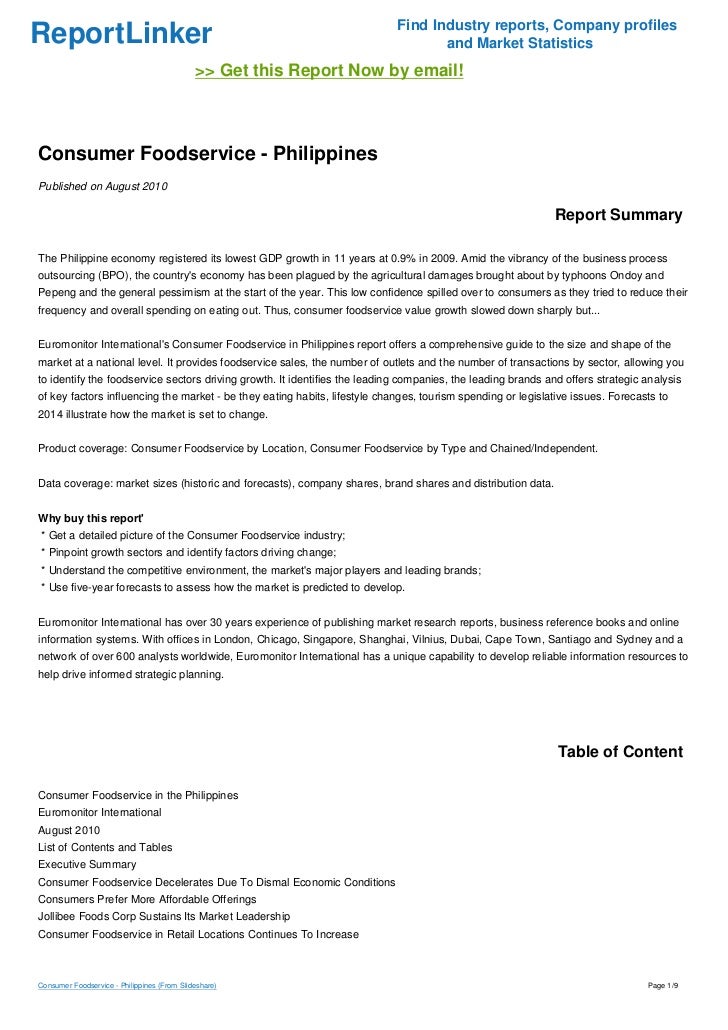 ReportLinker

Find Industry reports, Company profiles and Market Statistics

>> Get this Report Now by email!

Consumer Foodservice - Philippines

Published on August 2010

Report Summary

The Philippine economy registered its lowest GDP growth in 11 years at 0.9% in 2009. Amid the vibrancy of the business process outsourcing (BPO), the country's economy has been plagued by the agricultural damages brought about by typhoons Ondoy and Pepeng and the general pessimism at the start of the year. This low confidence spilled over to consumers as they tried to reduce their frequency and overall spending on eating out. Thus, consumer foodservice value growth slowed down sharply but...

Euromonitor International's Consumer Foodservice in Philippines report offers a comprehensive guide to the size and shape of the market at a national level. It provides foodservice sales, the number of outlets and the number of transactions by sector, allowing you to identify the foodservice sectors driving growth. It identifies the leading companies, the leading brands and offers strategic analysis of key factors influencing the market - be they eating habits, lifestyle changes, tourism spending or legislative issues. Forecasts to 2014 illustrate how the market is set to change.

Product coverage: Consumer Foodservice by Location, Consumer Foodservice by Type and Chained/Independent.

Data coverage: market sizes (historic and forecasts), company shares, brand shares and distribution data.

Why buy this report'
* Get a detailed picture of the Consumer Foodservice industry;
* Pinpoint growth sectors and identify factors driving change;
* Understand the competitive environment, the market's major players and leading brands;
* Use five-year forecasts to assess how the market is predicted to develop.

Euromonitor International has over 30 years experience of publishing market research reports, business reference books and online information systems. With offices in London, Chicago, Singapore, Shanghai, Vilnius, Dubai, Cape Town, Santiago and Sydney and a network of over 600 analysts worldwide, Euromonitor International has a unique capability to develop reliable information resources to help drive informed strategic planning.

Table of Content

Consumer Foodservice in the Philippines
Euromonitor International
August 2010
List of Contents and Tables
Executive Summary
Consumer Foodservice Decelerates Due To Dismal Economic Conditions
Consumers Prefer More Affordable Offerings
Jollibee Foods Corp Sustains Its Market Leadership
Consumer Foodservice in Retail Locations Continues To Increase

Consumer Foodservice - Philippines (From Slideshare)

Page 1/9